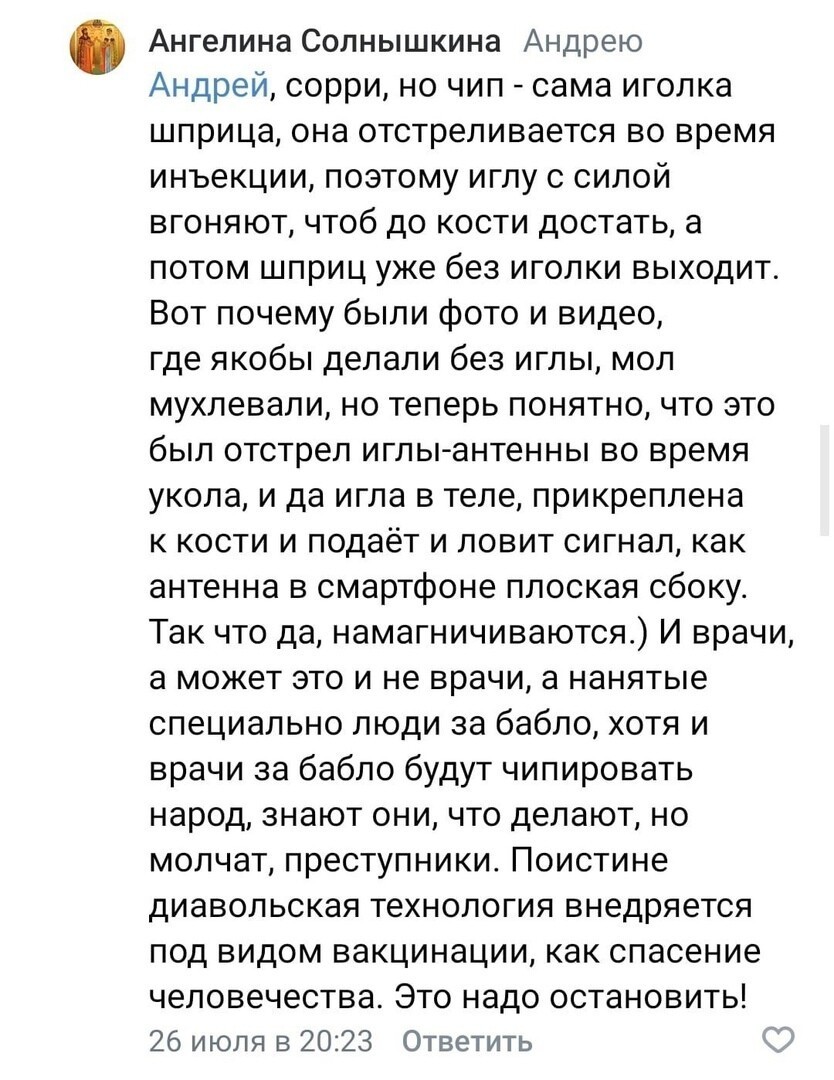 Ангелина Солнышкина Андрею
Андрей, сорри, но чип - сама иголка шприца, она отстреливается во время инъекции, поэтому иглу с силой вгоняют, чтоб до кости достать, а потом шприц уже без иголки выходит. Вот почему были фото и видео, где якобы делали без иглы, мол мухлевали, но теперь понятно, что это был отстрел иглы-антенны во время укола, и да игла в теле, прикреплена к кости и подаёт и ловит сигнал, как антенна в смартфоне плоская сбоку. Так что да, намагничиваются.) И врачи, а может это и не врачи, а нанятые специально люди за бабло, хотя и врачи за бабло будут чипировать народ, знают они, что делают, но молчат, преступники. Поистине диавольская технология внедряется под видом вакцинации, как спасение человечества. Это надо остановить!
26 июля в 20:23 Ответить